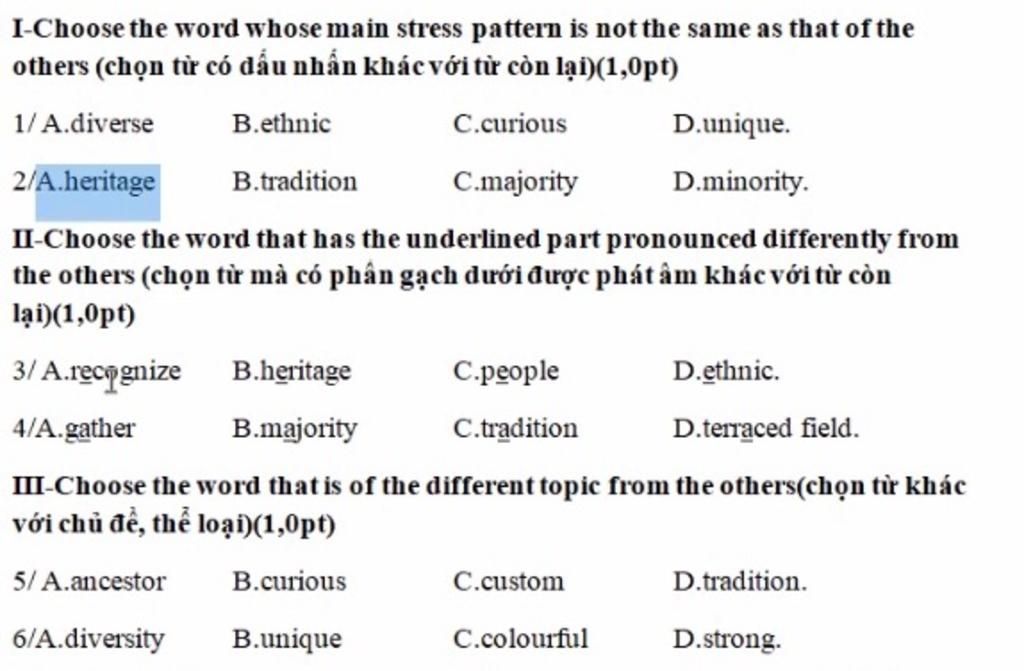 I-Choose the word whose main stress pattern is not the same as that of the others (chọn từ có dấu nhấn khác với từ còn lại)(1,0pt)

1/ A.diverse B.ethnic C.curious D.unique.

2/A.heritage B.tradition C.majority D.minority.

II-Choose the word that has the underlined part pronounced differently from the others (chọn từ mà có phần gạch dưới được phát âm khác với từ còn lại)(1,0pt)

3/ A.recognize B.heritage C.people D.ethnic.

4/A.gather B.majority C.tradition D.terraced field.

III-Choose the word that is of the different topic from the others(chọn từ khác với chủ đề, thể loại)(1,0pt)

5/ A.ancestor B.curious C.custom D.tradition.

6/A.diversity B.unique C.colourful D.strong.